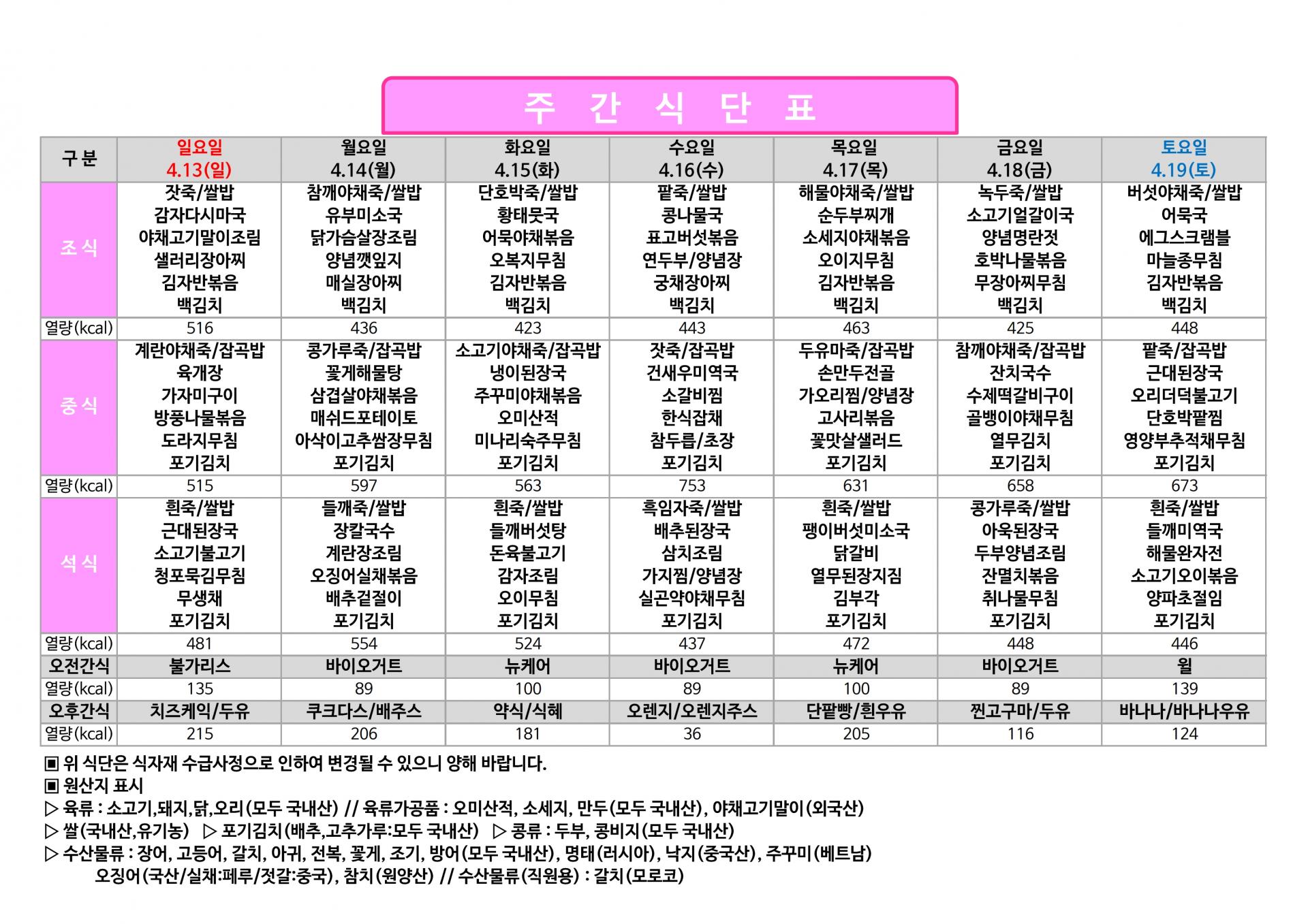 주 간 식 단 표

| 구 분 | 일요일 4.13(일) | 월요일 4.14(월) | 화요일 4.15(화) | 수요일 4.16(수) | 목요일 4.17(목) | 금요일 4.18(금) | 토요일 4.19(토) |
|---|---|---|---|---|---|---|---|
| 조 식 | 잣죽/쌀밥 감자다시마국 야채고기말이조림 샐러리장아찌 김자반볶음 백김치 | 참깨야채죽/쌀밥 유부미소국 닭가슴살장조림 양념깻잎지 매실장아찌 백김치 | 단호박죽/쌀밥 황태뭇국 어묵야채볶음 오복지무침 김자반볶음 백김치 | 팥죽/쌀밥 콩나물국 표고버섯볶음 연두부/양념장 궁채장아찌 백김치 | 해물야채죽/쌀밥 순두부찌개 소세지야채볶음 오이지무침 김자반볶음 백김치 | 녹두죽/쌀밥 소고기얼갈이국 양념명란젓 호박나물볶음 무장아찌무침 백김치 | 버섯야채죽/쌀밥 어묵국 에그스크램블 마늘종무침 김자반볶음 백김치 |
| 열량(kcal) | 516 | 436 | 423 | 443 | 463 | 425 | 448 |
| 중 식 | 계란야채죽/잡곡밥 육개장 가자미구이 방풍나물볶음 도라지무침 포기김치 | 콩가루죽/잡곡밥 꽃게해물탕 삼겹살야채볶음 매쉬드포테이토 아삭이고추쌈장무침 포기김치 | 소고기야채죽/잡곡밥 냉이된장국 주꾸미야채볶음 오미산적 미나리숙주무침 포기김치 | 잣죽/잡곡밥 건새우미역국 소갈비찜 한식잡채 참두릅/초장 포기김치 | 두유마죽/잡곡밥 손만두전골 가오리찜/양념장 고사리볶음 꽃맛살샐러드 포기김치 | 참깨야채죽/잡곡밥 잔치국수 수제떡갈비구이 골뱅이야채무침 열무김치 포기김치 | 팥죽/잡곡밥 근대된장국 오리더덕불고기 단호박팥찜 영양부추적채무침 포기김치 |
| 열량(kcal) | 515 | 597 | 563 | 753 | 631 | 658 | 673 |
| 석 식 | 흰죽/쌀밥 근대된장국 소고기불고기 청포묵김무침 무생채 포기김치 | 들깨죽/쌀밥 장칼국수 계란장조림 오징어실채볶음 배추겉절이 포기김치 | 흰죽/쌀밥 들깨버섯탕 돈육불고기 감자조림 오이무침 포기김치 | 흑임자죽/쌀밥 배추된장국 삼치조림 가지찜/양념장 실곤약야채무침 포기김치 | 흰죽/쌀밥 팽이버섯미소국 닭갈비 열무된장지짐 김부각 포기김치 | 콩가루죽/쌀밥 아욱된장국 두부양념조림 잔멸치볶음 취나물무침 포기김치 | 흰죽/쌀밥 들깨미역국 해물완자전 소고기오이볶음 양파초절임 포기김치 |
| 열량(kcal) | 481 | 554 | 524 | 437 | 472 | 448 | 446 |
| 오전간식 | 불가리스 | 바이오거트 | 뉴케어 | 바이오거트 | 뉴케어 | 바이오거트 | 윌 |
| 열량(kcal) | 135 | 89 | 100 | 89 | 100 | 89 | 139 |
| 오후간식 | 치즈케익/두유 | 쿠크다스/배주스 | 약식/식혜 | 오렌지/오렌지주스 | 단팥빵/흰우유 | 찐고구마/두유 | 바나나/바나나우유 |
| 열량(kcal) | 215 | 206 | 181 | 36 | 205 | 116 | 124 |

▣ 위 식단은 식자재 수급사정으로 인하여 변경될 수 있으니 양해 바랍니다.
▣ 원산지 표시
▷ 육류 : 소고기,돼지,닭,오리(모두 국내산) // 육류가공품 : 오미산적, 소세지, 만두(모두 국내산), 야채고기말이(외국산)
▷ 쌀(국내산,유기농) ▷ 포기김치(배추,고추가루:모두 국내산) ▷ 콩류 : 두부, 콩비지(모두 국내산)
▷ 수산물류 : 장어, 고등어, 갈치, 아귀, 전복, 꽃게, 조기, 방어(모두 국내산), 명태(러시아), 낙지(중국산), 주꾸미(베트남)
오징어(국산/실채:페루/젓갈:중국), 참치(원양산) // 수산물류(직원용) : 갈치(모로코)